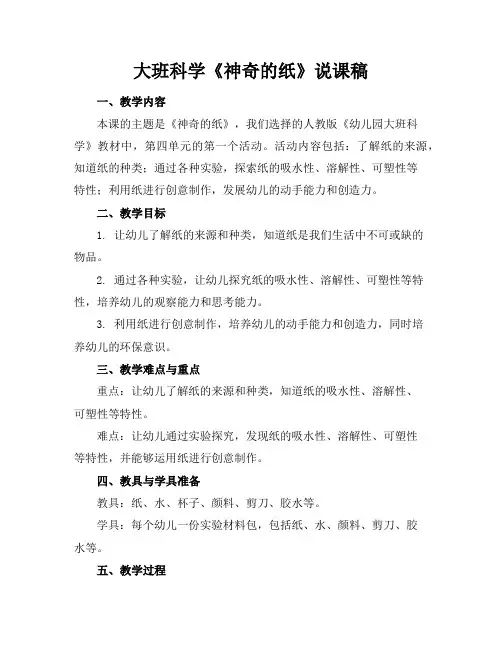 大班科学《神奇的纸》说课稿

一、教学内容

本课的主题是《神奇的纸》，我们选择的人教版《幼儿园大班科学》教材中，第四单元的第一个活动。活动内容包括：了解纸的来源，知道纸的种类；通过各种实验，探索纸的吸水性、溶解性、可塑性等特性；利用纸进行创意制作，发展幼儿的动手能力和创造力。

二、教学目标

1. 让幼儿了解纸的来源和种类，知道纸是我们生活中不可或缺的物品。

2. 通过各种实验，让幼儿探究纸的吸水性、溶解性、可塑性等特性，培养幼儿的观察能力和思考能力。

3. 利用纸进行创意制作，培养幼儿的动手能力和创造力，同时培养幼儿的环保意识。

三、教学难点与重点

重点：让幼儿了解纸的来源和种类，知道纸的吸水性、溶解性、可塑性等特性。

难点：让幼儿通过实验探究，发现纸的吸水性、溶解性、可塑性等特性，并能够运用纸进行创意制作。

四、教具与学具准备

教具：纸、水、杯子、颜料、剪刀、胶水等。

学具：每个幼儿一份实验材料包，包括纸、水、颜料、剪刀、胶水等。

五、教学过程